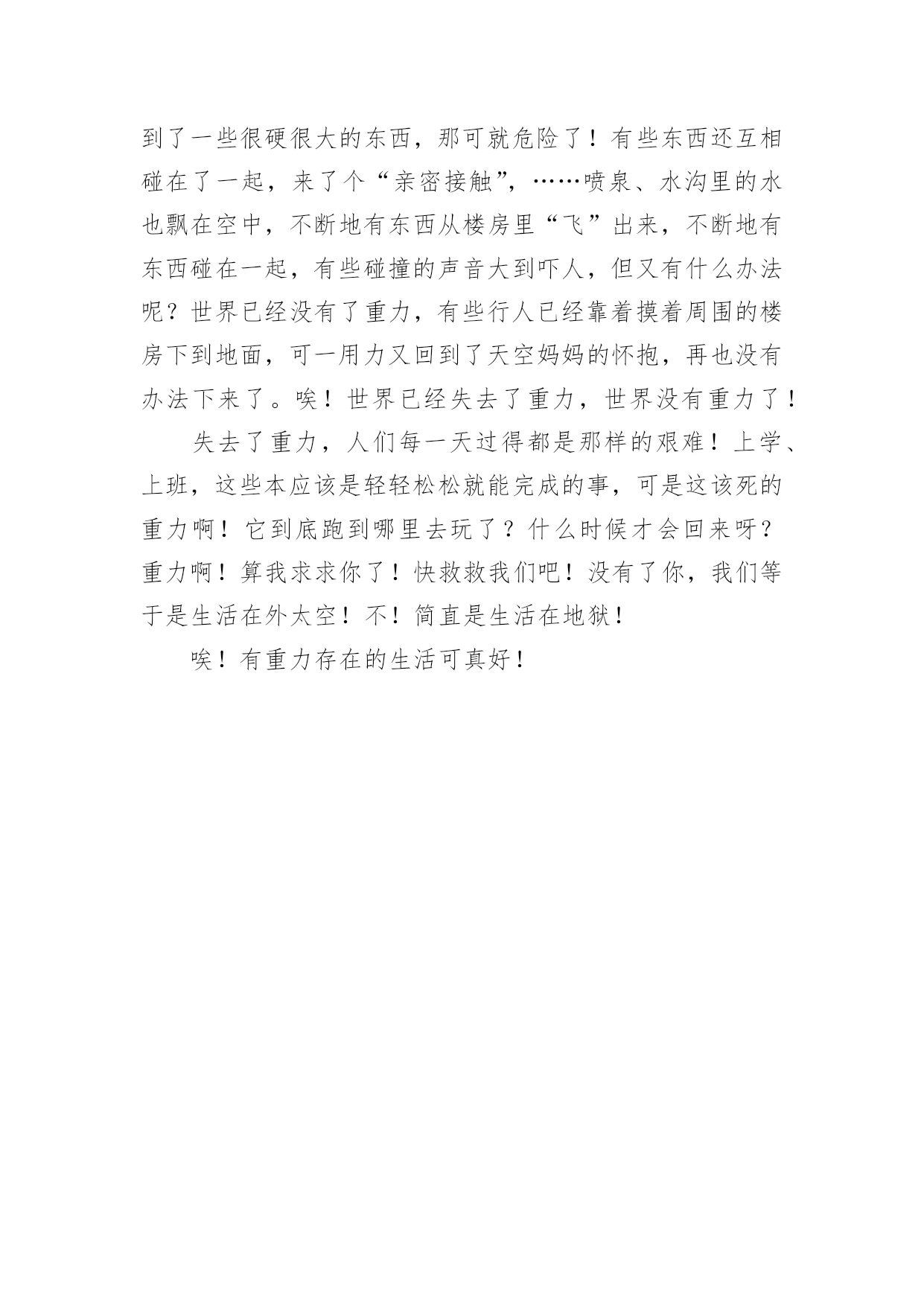 到了一些很硬很大的东西，那可就危险了！有些东西还互相碰在了一起，来了个“亲密接触”，……喷泉、水沟里的水也飘在空中，不断地有东西从楼房里“飞”出来，不断地有东西碰在一起，有些碰撞的声音大到吓人，但又有什么办法呢？世界已经没有了重力，有些行人已经靠着摸着周围的楼房下到地面，可一用力又回到了天空妈妈的怀抱，再也没有办法下来了。唉！世界已经失去了重力，世界没有重力了！

失去了重力，人们每一天过得都是那样的艰难！上学、上班，这些本应该是轻轻松松就能完成的事，可是这该死的重力啊！它到底跑到哪里去玩了？什么时候才会回来呀？重力啊！算我求求你了！快救救我们吧！没有了你，我们等于是生活在外太空！不！简直是生活在地狱！

唉！有重力存在的生活可真好！